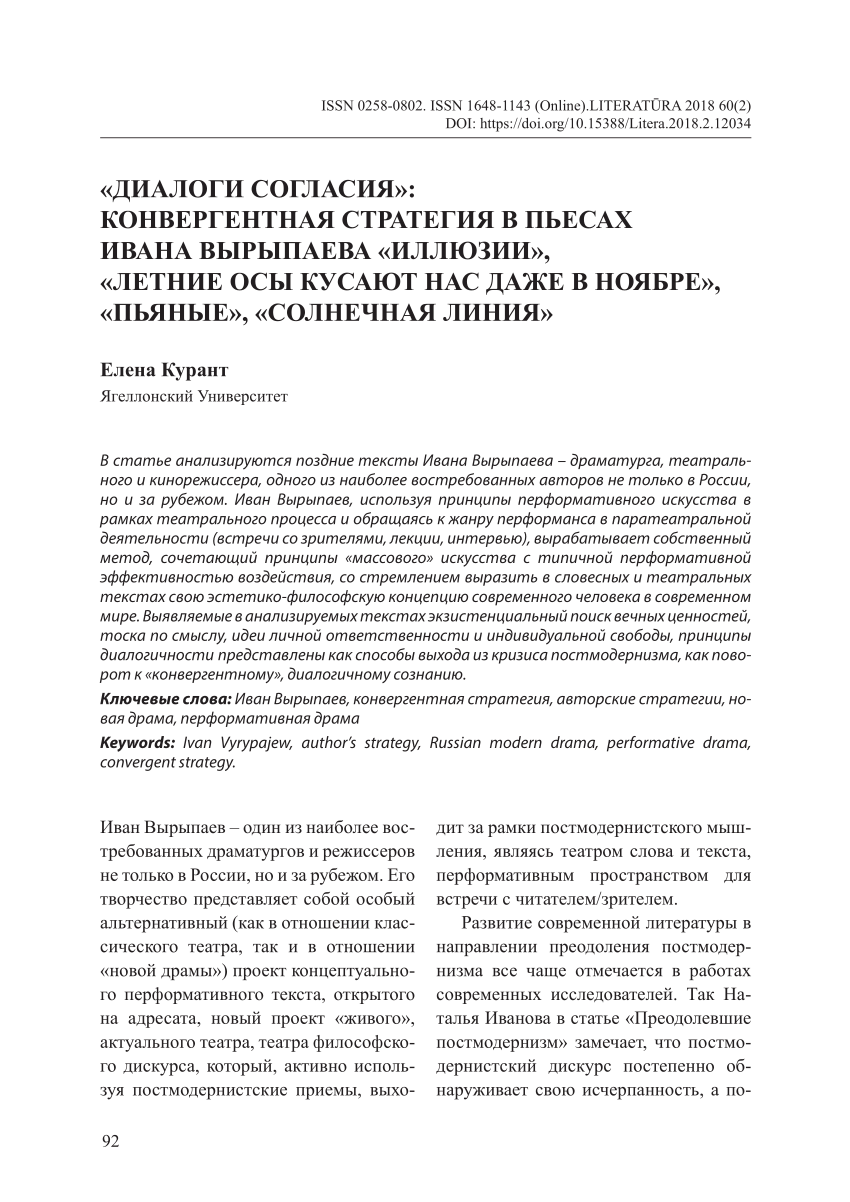 ISSN 0258-0802. ISSN 1648-1143 (Online).LITERATŪRA 2018 60(2)
DOI: https://doi.org/10.15388/Litera.2018.2.12034

«ДИАЛОГИ СОГЛАСИЯ»: КОНВЕРГЕНТНАЯ СТРАТЕГИЯ В ПЬЕСАХ ИВАНА ВЫРЫПАЕВА «ИЛЛЮЗИИ», «ЛЕТНИЕ ОСЫ КУСАЮТ НАС ДАЖЕ В НОЯБРЕ», «ПЬЯНЫЕ», «СОЛНЕЧНАЯ ЛИНИЯ»

Елена Курант
Ягеллонский Университет

В статье анализируются поздние тексты Ивана Вырыпаева – драматурга, театрального и кинорежиссера, одного из наиболее востребованных авторов не только в России, но и за рубежом. Иван Вырыпаев, используя принципы перформативного искусства в рамках театрального процесса и обращаясь к жанру перформанса в паратеатральной деятельности (встречи со зрителями, лекции, интервью), вырабатывает собственный метод, сочетающий принципы «массового» искусства с типичной перформативной эффективностью воздействия, со стремлением выразить в словесных и театральных текстах свою эстетико-философскую концепцию современного человека в современном мире. Выявляемые в анализируемых текстах экзистенциальный поиск вечных ценностей, тоска по смыслу, идеи личной ответственности и индивидуальной свободы, принципы диалогичности представлены как способы выхода из кризиса постмодернизма, как поворот к «конвергентному», диалогичному сознанию.

Ключевые слова: Иван Вырыпаев, конвергентная стратегия, авторские стратегии, новая драма, перформативная драма

Keywords: Ivan Vyrypajew, author's strategy, Russian modern drama, performative drama, convergent strategy.

Иван Вырыпаев – один из наиболее востребованных драматургов и режиссеров не только в России, но и за рубежом. Его творчество представляет собой особый альтернативный (как в отношении классического театра, так и в отношении «новой драмы») проект концептуального перформативного текста, открытого на адресата, новый проект «живого», актуального театра, театра философского дискурса, который, активно используя постмодернистские приемы, выходит за рамки постмодернистского мышления, являясь театром слова и текста, перформативным пространством для встречи с читателем/зрителем.

Развитие современной литературы в направлении преодоления постмодернизма все чаще отмечается в работах современных исследователей. Так Наталья Иванова в статье «Преодолевшие постмодернизм» замечает, что постмодернистский дискурс постепенно обнаруживает свою исчерпанность, а по-

92